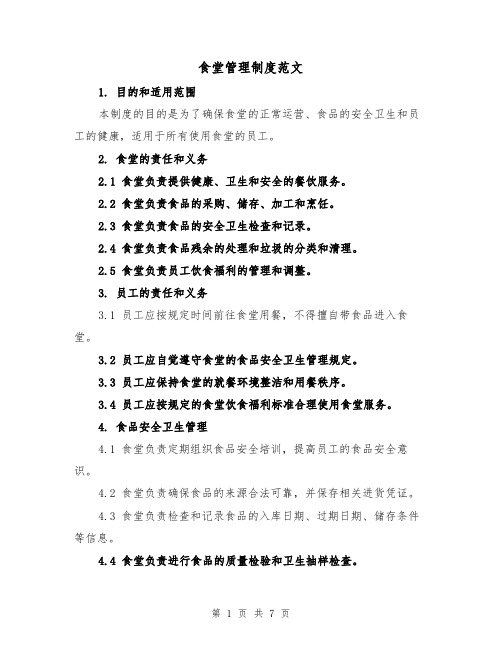 食堂管理制度范文

1. 目的和适用范围

本制度的目的是为了确保食堂的正常运营、食品的安全卫生和员工的健康，适用于所有使用食堂的员工。

2. 食堂的责任和义务

2.1 食堂负责提供健康、卫生和安全的餐饮服务。

2.2 食堂负责食品的采购、储存、加工和烹饪。

2.3 食堂负责食品的安全卫生检查和记录。

2.4 食堂负责食品残余的处理和垃圾的分类和清理。

2.5 食堂负责员工饮食福利的管理和调整。

3. 员工的责任和义务

3.1 员工应按规定时间前往食堂用餐，不得擅自带食品进入食堂。

3.2 员工应自觉遵守食堂的食品安全卫生管理规定。

3.3 员工应保持食堂的就餐环境整洁和用餐秩序。

3.4 员工应按规定的食堂饮食福利标准合理使用食堂服务。

4. 食品安全卫生管理

4.1 食堂负责定期组织食品安全培训，提高员工的食品安全意识。

4.2 食堂负责确保食品的来源合法可靠，并保存相关进货凭证。

4.3 食堂负责检查和记录食品的入库日期、过期日期、储存条件等信息。

4.4 食堂负责进行食品的质量检验和卫生抽样检查。

第 1 页 共 7 页